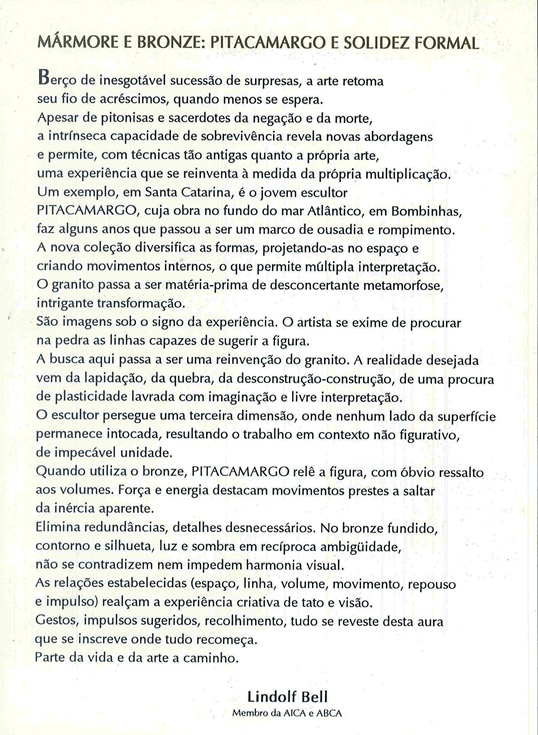 MÁRMORE E BRONZE: PITACAMARGO E SOLIDEZ FORMAL

Berço de inesgotável sucessão de surpresas, a arte retoma seu fio de acréscimos, quando menos se espera.
Apesar de pitonisas e sacerdotes da negação e da morte, a intrínseca capacidade de sobrevivência revela novas abordagens e permite, com técnicas tão antigas quanto a própria arte, uma experiência que se reinventa à medida da própria multiplicação.
Um exemplo, em Santa Catarina, é o jovem escultor PITACAMARGO, cuja obra no fundo do mar Atlântico, em Bombinhas, faz alguns anos que passou a ser um marco de ousadia e rompimento.
A nova coleção diversifica as formas, projetando-as no espaço e criando movimentos internos, o que permite múltipla interpretação.
O granito passa a ser matéria-prima de desconcertante metamorfose, intrigante transformação.
São imagens sob o signo da experiência. O artista se exime de procurar na pedra as linhas capazes de sugerir a figura.
A busca aqui passa a ser uma reinvenção do granito. A realidade desejada vem da lapidação, da quebra, da desconstrução-construção, de uma procura de plasticidade lavrada com imaginação e livre interpretação.
O escultor persegue uma terceira dimensão, onde nenhum lado da superfície permanece intocada, resultando o trabalho em contexto não figurativo, de impecável unidade.
Quando utiliza o bronze, PITACAMARGO relê a figura, com óbvio ressalto aos volumes. Força e energia destacam movimentos prestes a saltar da inércia aparente.
Elimina redundâncias, detalhes desnecessários. No bronze fundido, contorno e silhueta, luz e sombra em recíproca ambigüidade, não se contradizem nem impedem harmonia visual.
As relações estabelecidas (espaço, linha, volume, movimento, repouso e impulso) realçam a experiência criativa de tato e visão.
Gestos, impulsos sugeridos, recolhimento, tudo se reveste desta aura que se inscreve onde tudo recomeça.
Parte da vida e da arte a caminho.

Lindolf Bell
Membro da AICA e ABCA